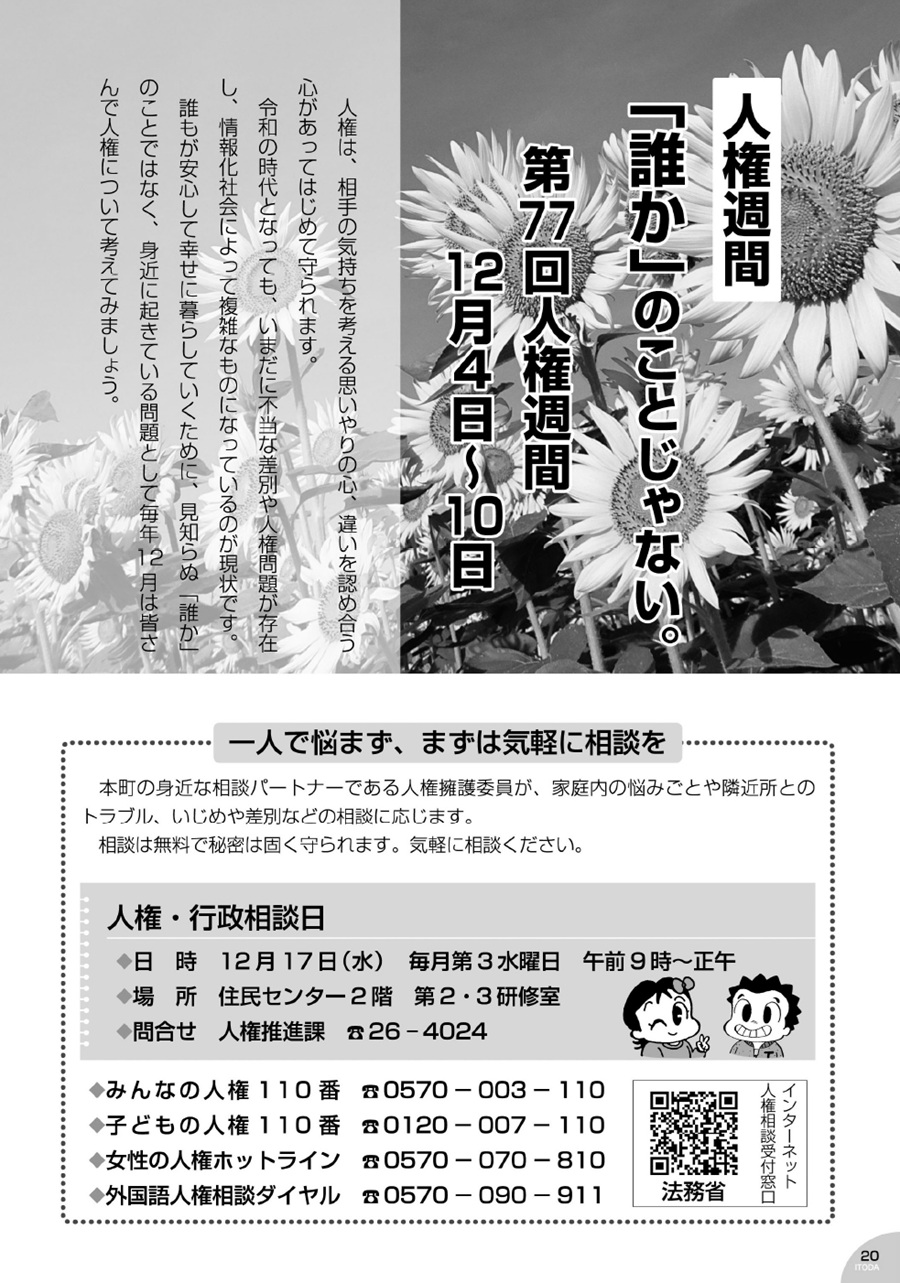 人権週間

「誰か」のことじゃない。

第77回人権週間

12月4日～10日

人権は、相手の気持ちを考える思いやりの心、違いを認め合う心があってはじめて守られます。

令和の時代となっても、いまだに不当な差別や人権問題が存在し、情報化社会によって複雑なものになっているのが現状です。

誰もが安心して幸せに暮らしていくために、見知らぬ「誰か」のことではなく、身近に起きている問題として毎年12月は皆さんで人権について考えてみましょう。

一人で悩まず、まずは気軽に相談を

本町の身近な相談パートナーである人権擁護委員が、家庭内の悩みごとや隣近所とのトラブル、いじめや差別などの相談に応じます。

相談は無料で秘密は固く守られます。気軽に相談ください。

人権・行政相談日

◆日　時　12月17日(水)　毎月第3水曜日　午前9時～正午
◆場　所　住民センター2階　第2・3研修室
◆問合せ　人権推進課　☎26－4024

◆みんなの人権110番　☎0570－003－110
◆子どもの人権110番　☎0120－007－110
◆女性の人権ホットライン　☎0570－070－810
◆外国語人権相談ダイヤル　☎0570－090－911

インターネット
人権相談受付窓口
法務省

20
ITODA